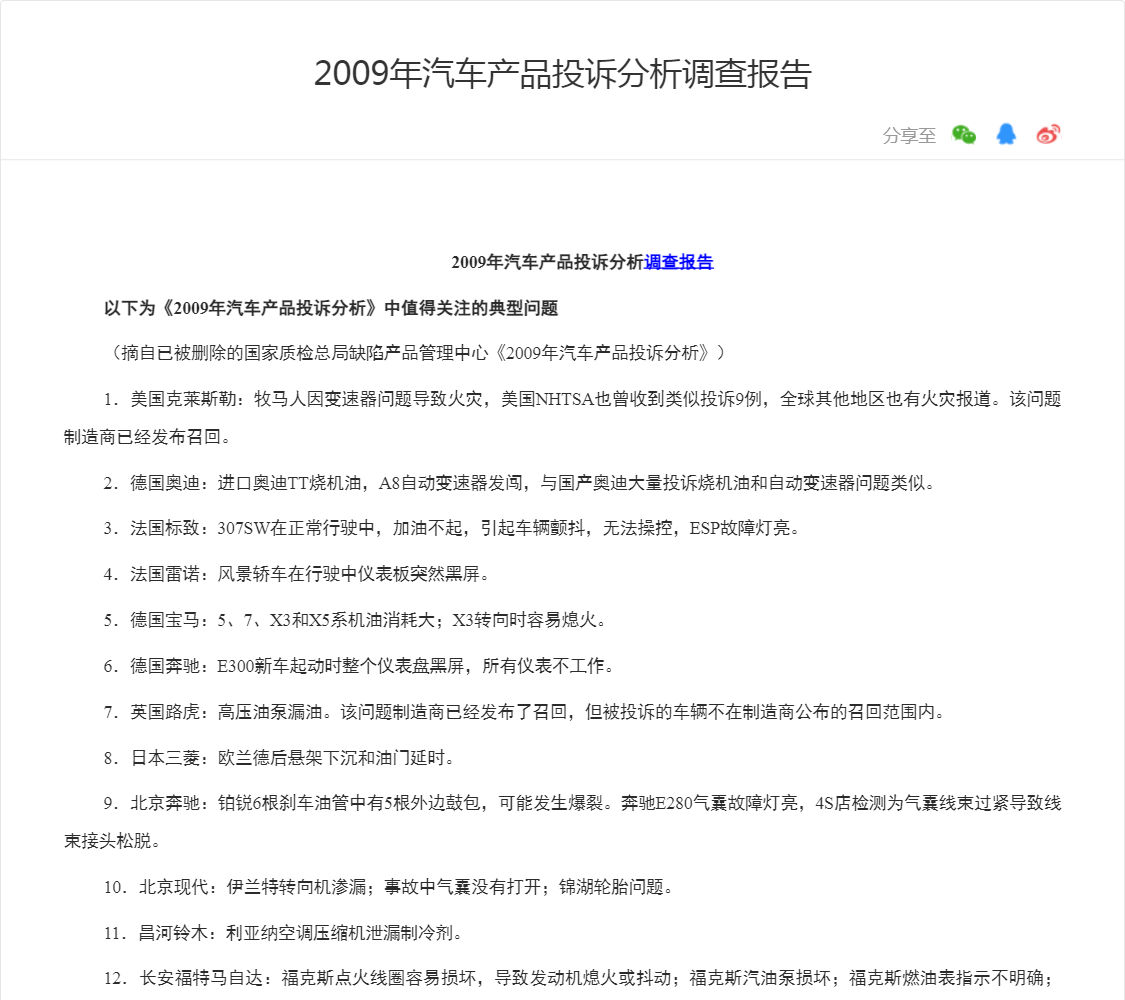 2009年汽车产品投诉分析调查报告

分享至

2009年汽车产品投诉分析调查报告

以下为《2009年汽车产品投诉分析》中值得关注的典型问题

（摘自已被删除的国家质检总局缺陷产品管理中心《2009年汽车产品投诉分析》）

1．美国克莱斯勒：牧马人因变速器问题导致火灾，美国NHTSA也曾收到类似投诉9例，全球其他地区也有火灾报道。该问题制造商已经发布召回。

2．德国奥迪：进口奥迪TT烧机油，A8自动变速器发闯，与国产奥迪大量投诉烧机油和自动变速器问题类似。

3．法国标致：307SW在正常行驶中，加油不起，引起车辆颤抖，无法操控，ESP故障灯亮。

4．法国雷诺：风景轿车在行驶中仪表板突然黑屏。

5．德国宝马：5、7、X3和X5系机油消耗大；X3转向时容易熄火。

6．德国奔驰：E300新车起动时整个仪表盘黑屏，所有仪表不工作。

7．英国路虎：高压油泵漏油。该问题制造商已经发布了召回，但被投诉的车辆不在制造商公布的召回范围内。

8．日本三菱：欧兰德后悬架下沉和油门延时。

9．北京奔驰：铂锐6根刹车油管中有5根外边鼓包，可能发生爆裂。奔驰E280气囊故障灯亮，4S店检测为气囊线束过紧导致线束接头松脱。

10．北京现代：伊兰特转向机渗漏；事故中气囊没有打开；锦湖轮胎问题。

11．昌河铃木：利亚纳空调压缩机泄漏制冷剂。

12．长安福特马自达：福克斯点火线圈容易损坏，导致发动机熄火或抖动；福克斯汽油泵损坏；福克斯燃油表指示不明确；